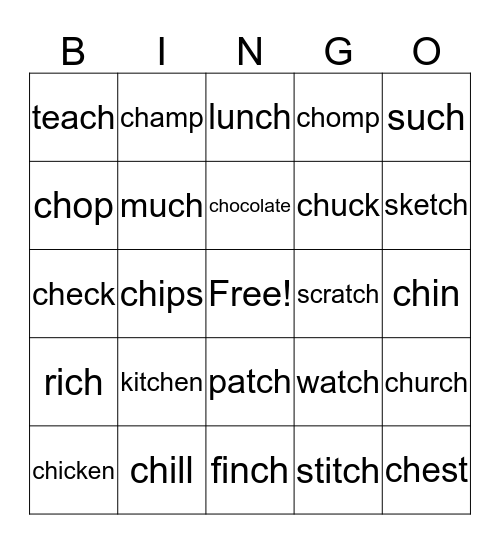 | B | I | N | G | O |
|---|---|---|---|---|
| teach | champ | lunch | chomp | such |
| chop | much | chocolate | chuck | sketch |
| check | chips | Free! | scratch | chin |
| rich | kitchen | patch | watch | church |
| chicken | chill | finch | stitch | chest |